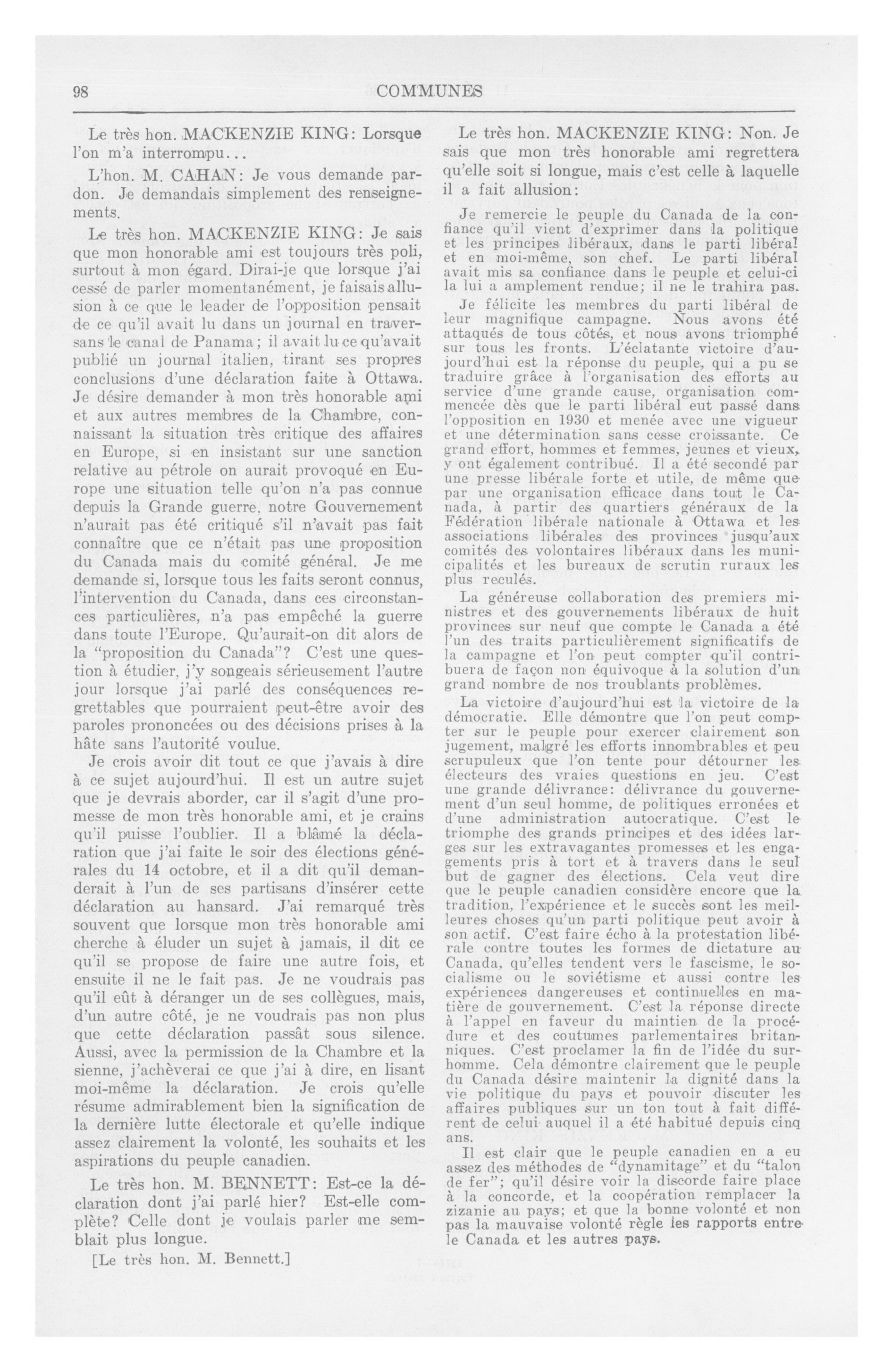 98 COMMUNES

Le très hon. MACKENZIE KING: Lorsque l'on m'a interrompu...

L'hon. M. CAHAN: Je vous demande pardon. Je demandais simplement des renseignements.

Le très hon. MACKENZIE KING: Je sais que mon honorable ami est toujours très poli, surtout à mon égard. Dirai-je que lorsque j'ai cessé de parler momentanément, je faisais allusion à ce que le leader de l'opposition pensait de ce qu'il avait lu dans un journal en traversans le canal de Panama; il avait lu ce qu'avait publié un journal italien, tirant ses propres conclusions d'une déclaration faite à Ottawa. Je désire demander à mon très honorable ami et aux autres membres de la Chambre, connaissant la situation très critique des affaires en Europe, si en insistant sur une sanction relative au pétrole on aurait provoqué en Europe une situation telle qu'on n'a pas connue depuis la Grande guerre, notre Gouvernement n'aurait pas été critiqué s'il n'avait pas fait connaître que ce n'était pas une proposition du Canada mais du comité général. Je me demande si, lorsque tous les faits seront connus, l'intervention du Canada, dans ces circonstances particulières, n'a pas empêché la guerre dans toute l'Europe. Qu'aurait-on dit alors de la "proposition du Canada"? C'est une question à étudier, j'y songeais sérieusement l'autre jour lorsque j'ai parlé des conséquences regrettables que pourraient peut-être avoir des paroles prononcées ou des décisions prises à la hâte sans l'autorité voulue.

Je crois avoir dit tout ce que j'avais à dire à ce sujet aujourd'hui. Il est un autre sujet que je devrais aborder, car il s'agit d'une promesse de mon très honorable ami, et je crains qu'il puisse l'oublier. Il a blâmé la déclaration que j'ai faite le soir des élections générales du 14 octobre, et il a dit qu'il demanderait à l'un de ses partisans d'insérer cette déclaration au hansard. J'ai remarqué très souvent que lorsque mon très honorable ami cherche à éluder un sujet à jamais, il dit ce qu'il se propose de faire une autre fois, et ensuite il ne le fait pas. Je ne voudrais pas qu'il eût à déranger un de ses collègues, mais, d'un autre côté, je ne voudrais pas non plus que cette déclaration passât sous silence. Aussi, avec la permission de la Chambre et la sienne, j'achèverai ce que j'ai à dire, en lisant moi-même la déclaration. Je crois qu'elle résume admirablement bien la signification de la dernière lutte électorale et qu'elle indique assez clairement la volonté, les souhaits et les aspirations du peuple canadien.

Le très hon. M. BENNETT: Est-ce la déclaration dont j'ai parlé hier? Est-elle complète? Celle dont je voulais parler me semblait plus longue.

[Le très hon. M. Bennett.]

Le très hon. MACKENZIE KING: Non. Je sais que mon très honorable ami regrettera qu'elle soit si longue, mais c'est celle à laquelle il a fait allusion:

Je remercie le peuple du Canada de la confiance qu'il vient d'exprimer dans la politique et les principes libéraux, dans le parti libéral et en moi-même, son chef. Le parti libéral avait mis sa confiance dans le peuple et celui-ci la lui a amplement rendue; il ne le trahira pas.

Je félicite les membres du parti libéral de leur magnifique campagne. Nous avons été attaqués de tous côtés, et nous avons triomphé sur tous les fronts. L'éclatante victoire d'aujourd'hui est la réponse du peuple, qui a pu se traduire grâce à l'organisation des efforts au service d'une grande cause, organisation commencée dès que le parti libéral eut passé dans l'opposition en 1930 et menée avec une vigueur et une détermination sans cesse croissante. Ce grand effort, hommes et femmes, jeunes et vieux, y ont également contribué. Il a été secondé par une presse libérale forte et utile, de même que par une organisation efficace dans tout le Canada, à partir des quartiers généraux de la Fédération libérale nationale à Ottawa et les associations libérales des provinces jusqu'aux comités des volontaires libéraux dans les municipalités et les bureaux de scrutin ruraux les plus reculés.

La généreuse collaboration des premiers ministres et des gouvernements libéraux de huit provinces sur neuf que compte le Canada a été l'un des traits particulièrement significatifs de la campagne et l'on peut compter qu'il contribuera de façon non équivoque à la solution d'un grand nombre de nos troublants problèmes.

La victoire d'aujourd'hui est la victoire de la démocratie. Elle démontre que l'on peut compter sur le peuple pour exercer clairement son jugement, malgré les efforts innombrables et peu scrupuleux que l'on tente pour détourner les électeurs des vraies questions en jeu. C'est une grande délivrance: délivrance du gouvernement d'un seul homme, de politiques erronées et d'une administration autocratique. C'est le triomphe des grands principes et des idées larges sur les extravagantes promesses et les engagements pris à tort et à travers dans le seul but de gagner des élections. Cela veut dire que le peuple canadien considère encore que la tradition, l'expérience et le succès sont les meilleures choses qu'un parti politique peut avoir à son actif. C'est faire écho à la protestation libérale contre toutes les formes de dictature au Canada, qu'elles tendent vers le fascisme, le socialisme ou le soviétisme et aussi contre les expériences dangereuses et continuelles en matière de gouvernement. C'est la réponse directe à l'appel en faveur du maintien de la procédure et des coutumes parlementaires britanniques. C'est proclamer la fin de l'idée du surhomme. Cela démontre clairement que le peuple du Canada désire maintenir la dignité dans la vie politique du pays et pouvoir discuter les affaires publiques sur un ton tout à fait différent de celui auquel il a été habitué depuis cinq ans.

Il est clair que le peuple canadien en a eu assez des méthodes de "dynamitage" et du "talon de fer"; qu'il désire voir la discorde faire place à la concorde, et la coopération remplacer la zizanie au pays; et que la bonne volonté et non pas la mauvaise volonté règle les rapports entre le Canada et les autres pays.